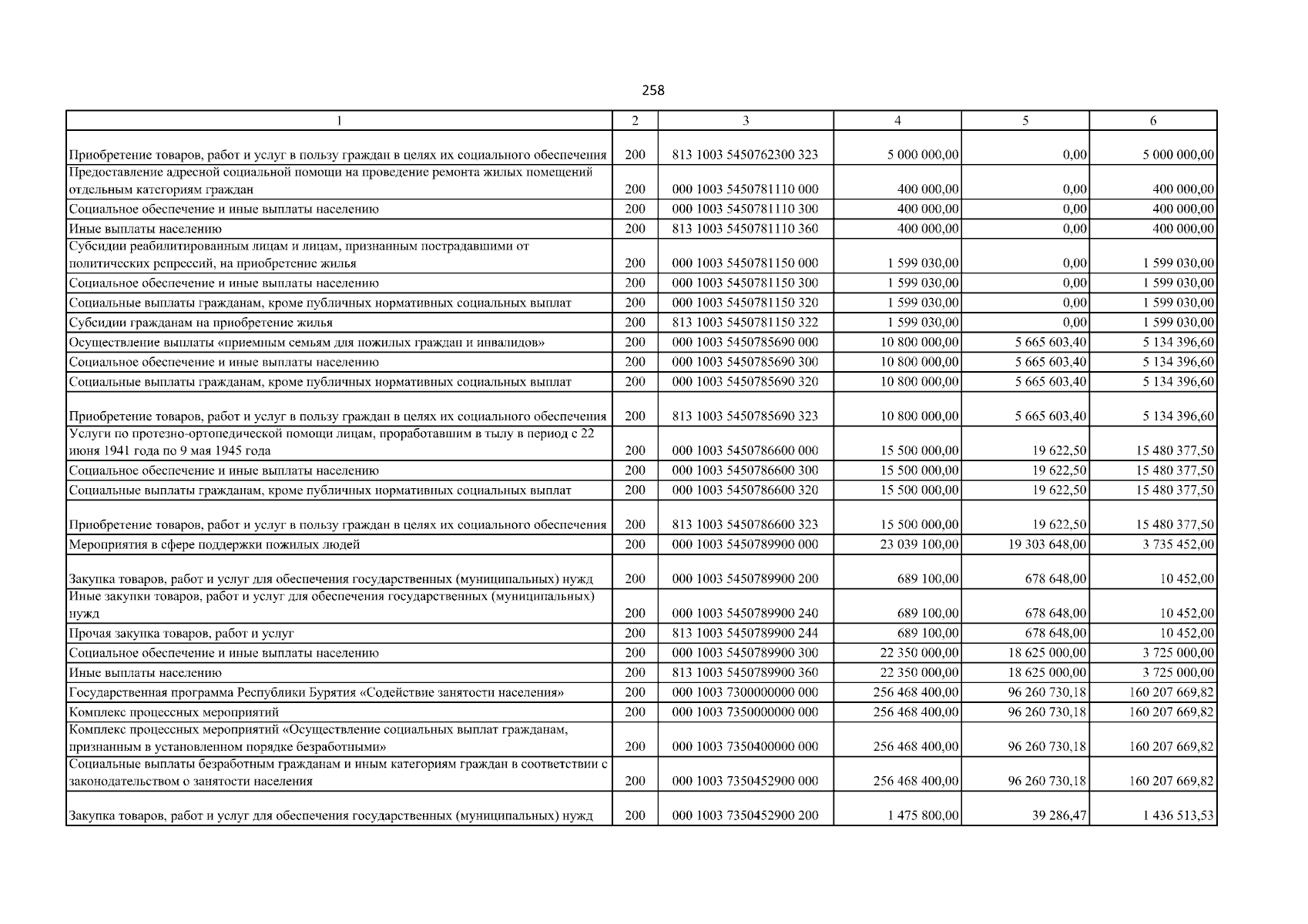 258

| 1 | 2 | 3 | 4 | 5 | 6 |
|---|---|---|---|---|---|
| Приобретение товаров, работ и услуг в пользу граждан в целях их социального обеспечения | 200 | 813 1003 5450762300 323 | 5 000 000,00 | 0,00 | 5 000 000,00 |
| Предоставление адресной социальной помощи на проведение ремонта жилых помещений отдельным категориям граждан | 200 | 000 1003 5450781110 000 | 400 000,00 | 0,00 | 400 000,00 |
| Социальное обеспечение и иные выплаты населению | 200 | 000 1003 5450781110 300 | 400 000,00 | 0,00 | 400 000,00 |
| Иные выплаты населению | 200 | 813 1003 5450781110 360 | 400 000,00 | 0,00 | 400 000,00 |
| Субсидии реабилитированным лицам и лицам, признанным пострадавшими от политических репрессий, на приобретение жилья | 200 | 000 1003 5450781150 000 | 1 599 030,00 | 0,00 | 1 599 030,00 |
| Социальное обеспечение и иные выплаты населению | 200 | 000 1003 5450781150 300 | 1 599 030,00 | 0,00 | 1 599 030,00 |
| Социальные выплаты гражданам, кроме публичных нормативных социальных выплат | 200 | 000 1003 5450781150 320 | 1 599 030,00 | 0,00 | 1 599 030,00 |
| Субсидии гражданам на приобретение жилья | 200 | 813 1003 5450781150 322 | 1 599 030,00 | 0,00 | 1 599 030,00 |
| Осуществление выплаты «приемным семьям для пожилых граждан и инвалидов» | 200 | 000 1003 5450785690 000 | 10 800 000,00 | 5 665 603,40 | 5 134 396,60 |
| Социальное обеспечение и иные выплаты населению | 200 | 000 1003 5450785690 300 | 10 800 000,00 | 5 665 603,40 | 5 134 396,60 |
| Социальные выплаты гражданам, кроме публичных нормативных социальных выплат | 200 | 000 1003 5450785690 320 | 10 800 000,00 | 5 665 603,40 | 5 134 396,60 |
| Приобретение товаров, работ и услуг в пользу граждан в целях их социального обеспечения | 200 | 813 1003 5450785690 323 | 10 800 000,00 | 5 665 603,40 | 5 134 396,60 |
| Услуги по протезно-ортопедической помощи лицам, проработавшим в тылу в период с 22 июня 1941 года по 9 мая 1945 года | 200 | 000 1003 5450786600 000 | 15 500 000,00 | 19 622,50 | 15 480 377,50 |
| Социальное обеспечение и иные выплаты населению | 200 | 000 1003 5450786600 300 | 15 500 000,00 | 19 622,50 | 15 480 377,50 |
| Социальные выплаты гражданам, кроме публичных нормативных социальных выплат | 200 | 000 1003 5450786600 320 | 15 500 000,00 | 19 622,50 | 15 480 377,50 |
| Приобретение товаров, работ и услуг в пользу граждан в целях их социального обеспечения | 200 | 813 1003 5450786600 323 | 15 500 000,00 | 19 622,50 | 15 480 377,50 |
| Мероприятия в сфере поддержки пожилых людей | 200 | 000 1003 5450789900 000 | 23 039 100,00 | 19 303 648,00 | 3 735 452,00 |
| Закупка товаров, работ и услуг для обеспечения государственных (муниципальных) нужд | 200 | 000 1003 5450789900 200 | 689 100,00 | 678 648,00 | 10 452,00 |
| Иные закупки товаров, работ и услуг для обеспечения государственных (муниципальных) нужд | 200 | 000 1003 5450789900 240 | 689 100,00 | 678 648,00 | 10 452,00 |
| Прочая закупка товаров, работ и услуг | 200 | 813 1003 5450789900 244 | 689 100,00 | 678 648,00 | 10 452,00 |
| Социальное обеспечение и иные выплаты населению | 200 | 000 1003 5450789900 300 | 22 350 000,00 | 18 625 000,00 | 3 725 000,00 |
| Иные выплаты населению | 200 | 813 1003 5450789900 360 | 22 350 000,00 | 18 625 000,00 | 3 725 000,00 |
| Государственная программа Республики Бурятия «Содействие занятости населения» | 200 | 000 1003 7300000000 000 | 256 468 400,00 | 96 260 730,18 | 160 207 669,82 |
| Комплекс процессных мероприятий | 200 | 000 1003 7350000000 000 | 256 468 400,00 | 96 260 730,18 | 160 207 669,82 |
| Комплекс процессных мероприятий «Осуществление социальных выплат гражданам, признанным в установленном порядке безработными» | 200 | 000 1003 7350400000 000 | 256 468 400,00 | 96 260 730,18 | 160 207 669,82 |
| Социальные выплаты безработным гражданам и иным категориям граждан в соответствии с законодательством о занятости населения | 200 | 000 1003 7350452900 000 | 256 468 400,00 | 96 260 730,18 | 160 207 669,82 |
| Закупка товаров, работ и услуг для обеспечения государственных (муниципальных) нужд | 200 | 000 1003 7350452900 200 | 1 475 800,00 | 39 286,47 | 1 436 513,53 |